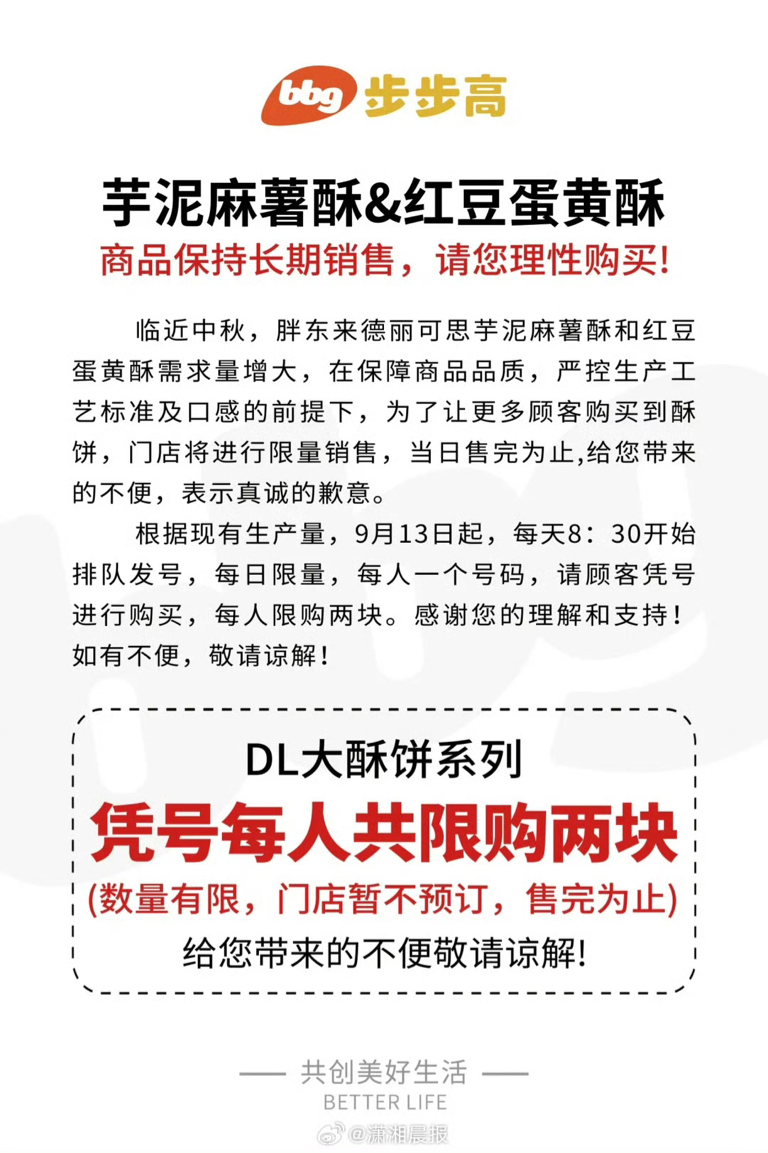 bbg 步步高

芋泥麻薯酥&红豆蛋黄酥
商品保持长期销售，请您理性购买！

临近中秋，胖东来德丽可思芋泥麻薯酥和红豆蛋黄酥需求量增大，在保障商品品质，严控生产工艺标准及口感的前提下，为了让更多顾客购买到酥饼，门店将进行限量销售，当日售完为止,给您带来的不便，表示真诚的歉意。

根据现有生产量，9月13日起，每天8：30开始排队发号，每日限量，每人一个号码，请顾客凭号进行购买，每人限购两块。感谢您的理解和支持！如有不便，敬请谅解！

DL大酥饼系列
凭号每人共限购两块
(数量有限，门店暂不预订，售完为止)
给您带来的不便敬请谅解!

—— 共创美好生活 ——
BETTER LIFE

@潇湘晨报